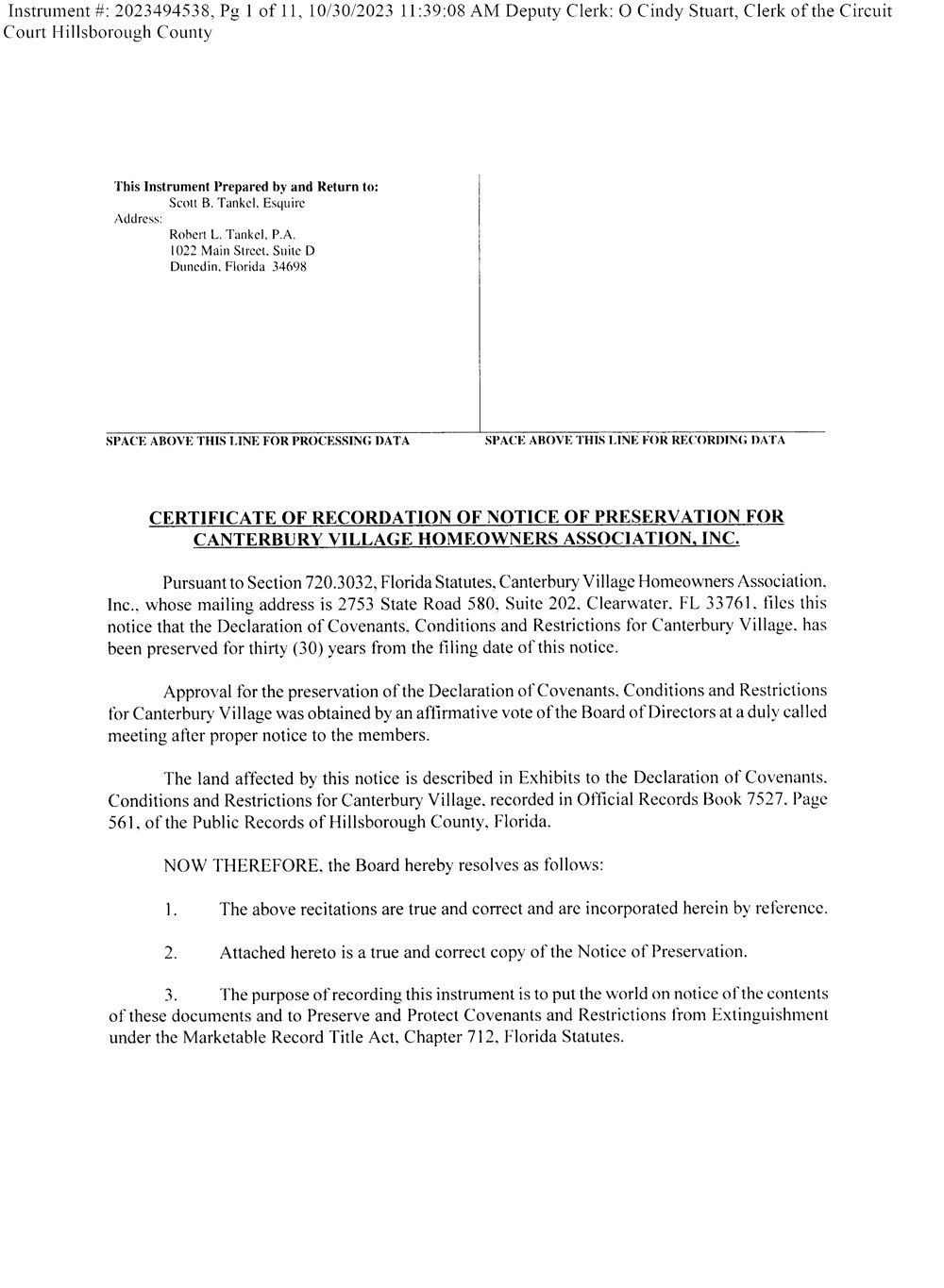 Instrument #: 2023494538, Pg 1 of 11, 10/30/2023 11:39:08 AM Deputy Clerk: O Cindy Stuart, Clerk of the Circuit Court Hillsborough County

This Instrument Prepared by and Return to:
Scott B. Tankel, Esquire
Address:
Robert L. Tankel, P.A.
1022 Main Street, Suite D
Dunedin, Florida 34698

SPACE ABOVE THIS LINE FOR PROCESSING DATA

SPACE ABOVE THIS LINE FOR RECORDING DATA

CERTIFICATE OF RECORDATION OF NOTICE OF PRESERVATION FOR CANTERBURY VILLAGE HOMEOWNERS ASSOCIATION, INC.

Pursuant to Section 720.3032, Florida Statutes, Canterbury Village Homeowners Association, Inc., whose mailing address is 2753 State Road 580, Suite 202, Clearwater, FL 33761, files this notice that the Declaration of Covenants, Conditions and Restrictions for Canterbury Village, has been preserved for thirty (30) years from the filing date of this notice.

Approval for the preservation of the Declaration of Covenants, Conditions and Restrictions for Canterbury Village was obtained by an affirmative vote of the Board of Directors at a duly called meeting after proper notice to the members.

The land affected by this notice is described in Exhibits to the Declaration of Covenants, Conditions and Restrictions for Canterbury Village, recorded in Official Records Book 7527, Page 561, of the Public Records of Hillsborough County, Florida.

NOW THEREFORE, the Board hereby resolves as follows:

1. The above recitations are true and correct and are incorporated herein by reference.

2. Attached hereto is a true and correct copy of the Notice of Preservation.

3. The purpose of recording this instrument is to put the world on notice of the contents of these documents and to Preserve and Protect Covenants and Restrictions from Extinguishment under the Marketable Record Title Act, Chapter 712, Florida Statutes.